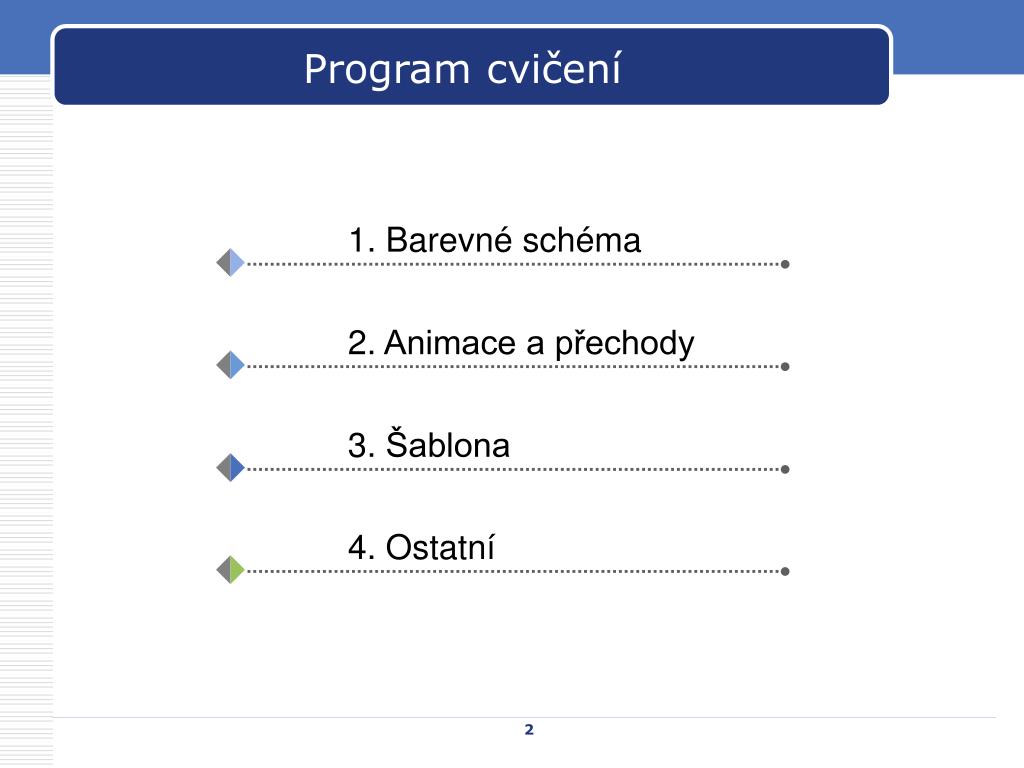 Program cvičení

1. Barevné schéma

2. Animace a přechody

3. Šablona

4. Ostatní

2